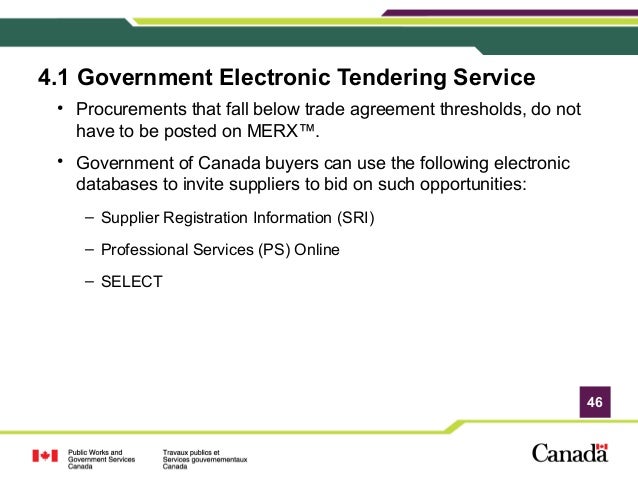 4.1 Government Electronic Tendering Service

• Procurements that fall below trade agreement thresholds, do not have to be posted on MERX™.

• Government of Canada buyers can use the following electronic databases to invite suppliers to bid on such opportunities:

– Supplier Registration Information (SRI)

– Professional Services (PS) Online

– SELECT

46

Public Works and Government Services Canada

Travaux publics et Services gouvernementaux Canada

Canada